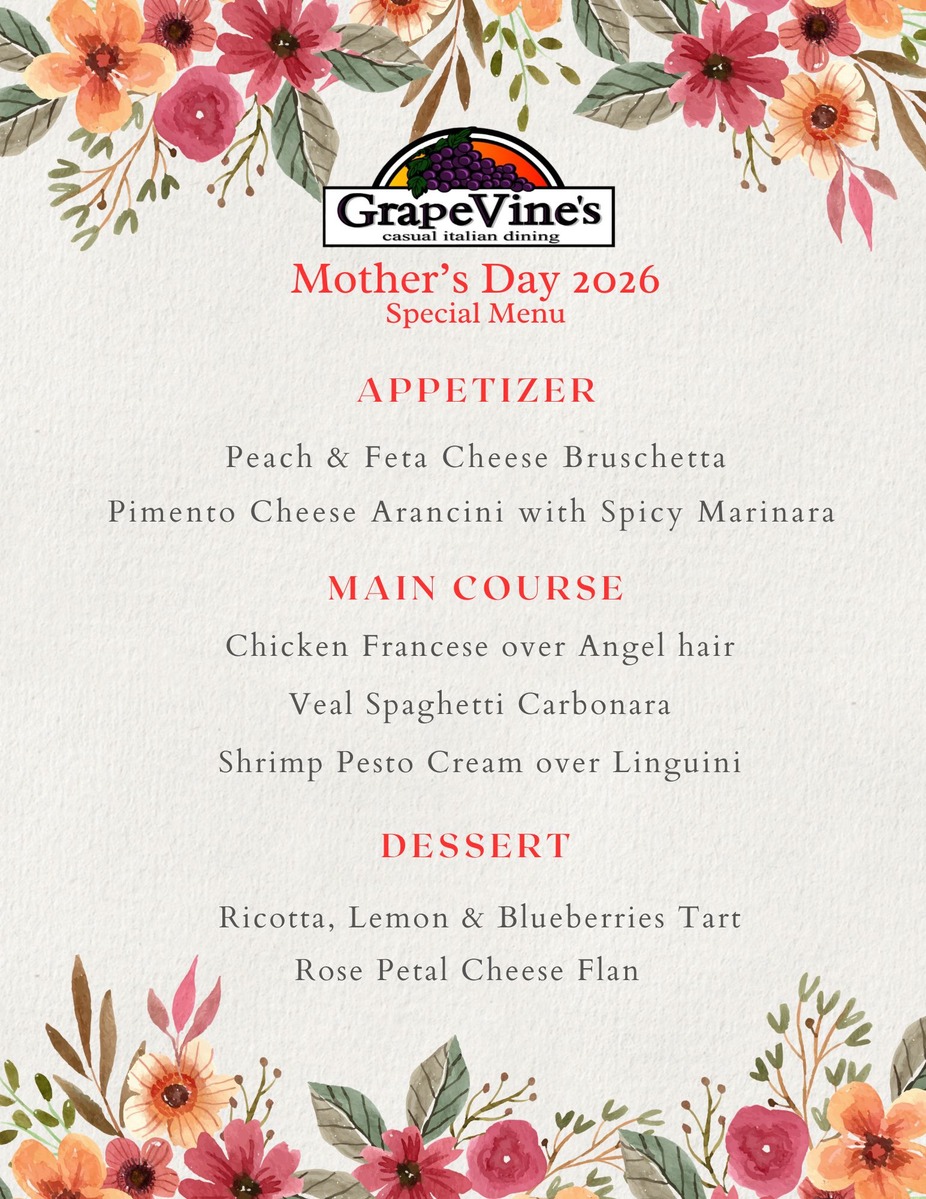 GrapeVine's
casual italian dining

Mother's Day 2026
Special Menu

APPETIZER

Peach & Feta Cheese Bruschetta

Pimento Cheese Arancini with Spicy Marinara

MAIN COURSE

Chicken Francese over Angel hair

Veal Spaghetti Carbonara

Shrimp Pesto Cream over Linguini

DESSERT

Ricotta, Lemon & Blueberries Tart

Rose Petal Cheese Flan